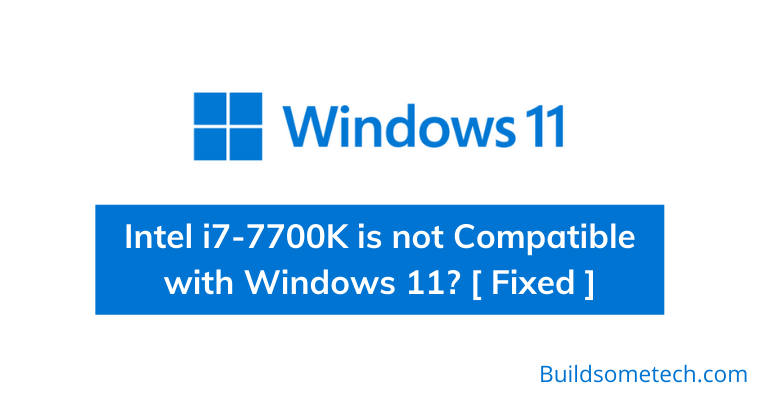 Windows 11

Intel i7-7700K is not Compatible with Windows 11? [ Fixed ]

Buildsometech.com